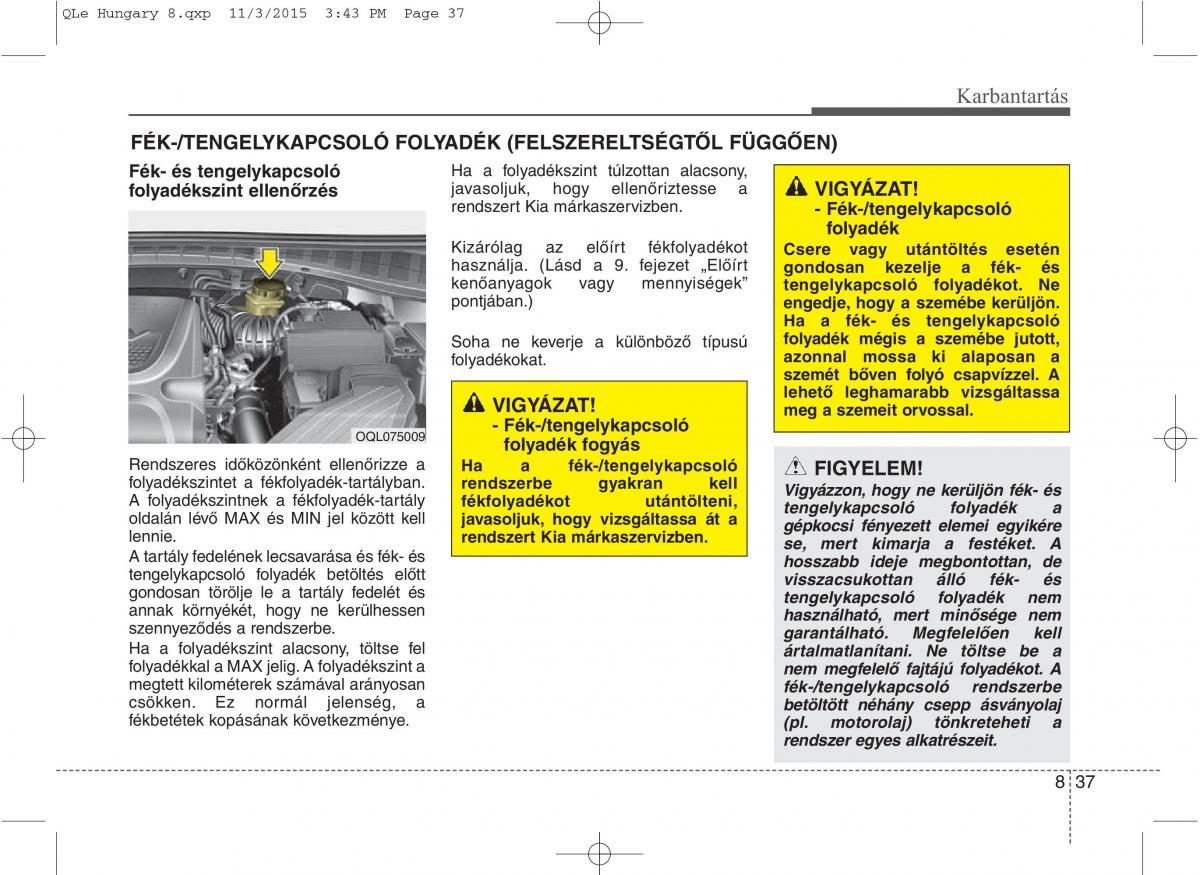 QLe Hungary 8.qxp 11/3/2015 3:43 PM Page 37

Karbantartás

FÉK-/TENGELYKAPCSOLÓ FOLYADÉK (FELSZERELTSÉGTŐL FÜGGŐEN)

Fék- és tengelykapcsoló folyadékszint ellenőrzés

OQL075009

Rendszeres időközönként ellenőrizze a folyadékszintet a fékfolyadék-tartályban. A folyadékszintnek a fékfolyadék-tartály oldalán lévő MAX és MIN jel között kell lennie.

A tartály fedelének lecsavarása és fék- és tengelykapcsoló folyadék betöltés előtt gondosan törölje le a tartály fedelét és annak környékét, hogy ne kerülhessen szennyeződés a rendszerbe.

Ha a folyadékszint alacsony, töltse fel folyadékkal a MAX jelig. A folyadékszint a megtett kilométerek számával arányosan csökken. Ez normál jelenség, a fékbetétek kopásának következménye.

Ha a folyadékszint túlzottan alacsony, javasoljuk, hogy ellenőriztesse a rendszert Kia márkaszervizben.

Kizárólag az előírt fékfolyadékot használja. (Lásd a 9. fejezet „Előírt kenőanyagok vagy mennyiségek” pontjában.)

Soha ne keverje a különböző típusú folyadékokat.

VIGYÁZAT!
- Fék-/tengelykapcsoló folyadék fogyás
Ha a fék-/tengelykapcsoló rendszerbe gyakran kell fékfolyadékot utántölteni, javasoljuk, hogy vizsgáltassa át a rendszert Kia márkaszervizben.

VIGYÁZAT!
- Fék-/tengelykapcsoló folyadék
Csere vagy utántöltés esetén gondosan kezelje a fék- és tengelykapcsoló folyadékot. Ne engedje, hogy a szemébe kerüljön. Ha a fék- és tengelykapcsoló folyadék mégis a szemébe jutott, azonnal mossa ki alaposan a szemét bőven folyó csapvízzel. A lehető leghamarabb vizsgáltassa meg a szemeit orvossal.

FIGYELEM!
Vigyázzon, hogy ne kerüljön fék- és tengelykapcsoló folyadék a gépkocsi fényezett elemei egyikére se, mert kimarja a festéket. A hosszabb ideje megbontottan, de visszacsukottan álló fék- és tengelykapcsoló folyadék nem használható, mert minősége nem garantálható. Megfelelően kell ártalmatlanítani. Ne töltse be a nem megfelelő fajtájú folyadékot. A fék-/tengelykapcsoló rendszerbe betöltött néhány csepp ásványolaj (pl. motorolaj) tönkreteheti a rendszer egyes alkatrészeit.

8 37